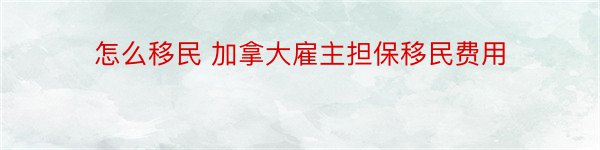 怎么移民 加拿大雇主担保移民费用